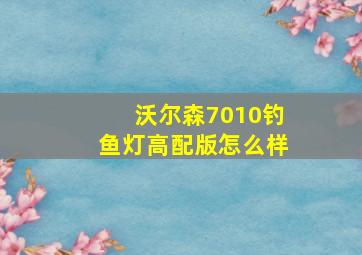 沃尔森7010钓鱼灯高配版怎么样